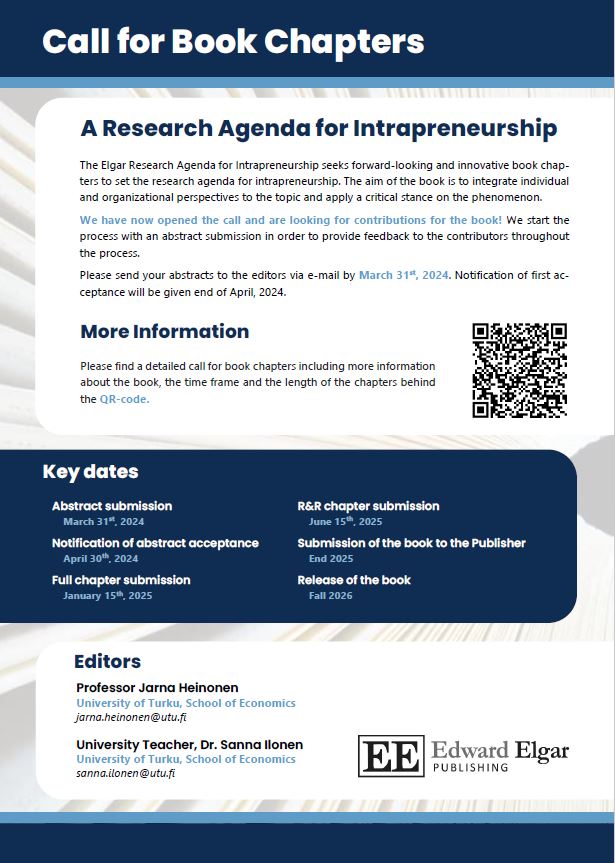 Call for Book Chapters

A Research Agenda for Intrapreneurship

The Elgar Research Agenda for Intrapreneurship seeks forward-looking and innovative book chapters to set the research agenda for intrapreneurship. The aim of the book is to integrate individual and organizational perspectives to the topic and apply a critical stance on the phenomenon.

We have now opened the call and are looking for contributions for the book! We start the process with an abstract submission in order to provide feedback to the contributors throughout the process.

Please send your abstracts to the editors via e-mail by March 31$^{st}$, 2024. Notification of first acceptance will be given end of April, 2024.

More Information

Please find a detailed call for book chapters including more information about the book, the time frame and the length of the chapters behind the QR-code.

Key dates

Abstract submission
March 31$^{st}$, 2024

Notification of abstract acceptance
April 30$^{th}$, 2024

Full chapter submission
January 15$^{th}$, 2025

R&R chapter submission
June 15$^{th}$, 2025

Submission of the book to the Publisher
End 2025

Release of the book
Fall 2026

Editors

Professor Jarna Heinonen
University of Turku, School of Economics
jarna.heinonen@utu.fi

University Teacher, Dr. Sanna Ilonen
University of Turku, School of Economics
sanna.ilonen@utu.fi

EE Edward Elgar PUBLISHING